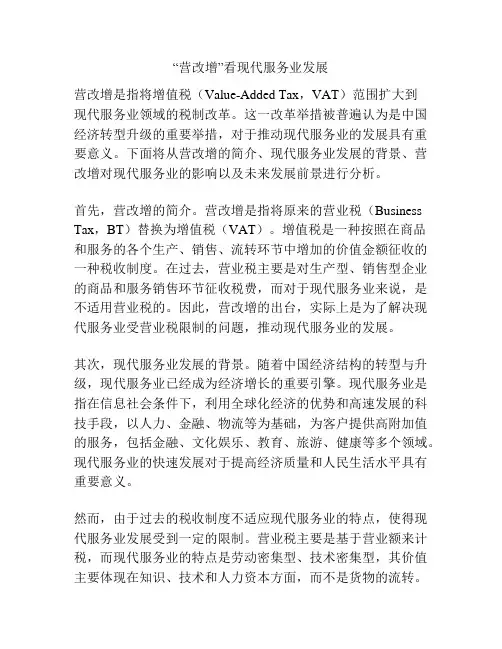 “营改增”看现代服务业发展

营改增是指将增值税（Value-Added Tax，VAT）范围扩大到现代服务业领域的税制改革。这一改革举措被普遍认为是中国经济转型升级的重要举措，对于推动现代服务业的发展具有重要意义。下面将从营改增的简介、现代服务业发展的背景、营改增对现代服务业的影响以及未来发展前景进行分析。

首先，营改增的简介。营改增是指将原来的营业税（Business Tax，BT）替换为增值税（VAT）。增值税是一种按照在商品和服务的各个生产、销售、流转环节中增加的价值金额征收的一种税收制度。在过去，营业税主要是对生产型、销售型企业的商品和服务销售环节征收税费，而对于现代服务业来说，是不适用营业税的。因此，营改增的出台，实际上是为了解决现代服务业受营业税限制的问题，推动现代服务业的发展。

其次，现代服务业发展的背景。随着中国经济结构的转型与升级，现代服务业已经成为经济增长的重要引擎。现代服务业是指在信息社会条件下，利用全球化经济的优势和高速发展的科技手段，以人力、金融、物流等为基础，为客户提供高附加值的服务，包括金融、文化娱乐、教育、旅游、健康等多个领域。现代服务业的快速发展对于提高经济质量和人民生活水平具有重要意义。

然而，由于过去的税收制度不适应现代服务业的特点，使得现代服务业发展受到一定的限制。营业税主要是基于营业额来计税，而现代服务业的特点是劳动密集型、技术密集型，其价值主要体现在知识、技术和人力资本方面，而不是货物的流转。